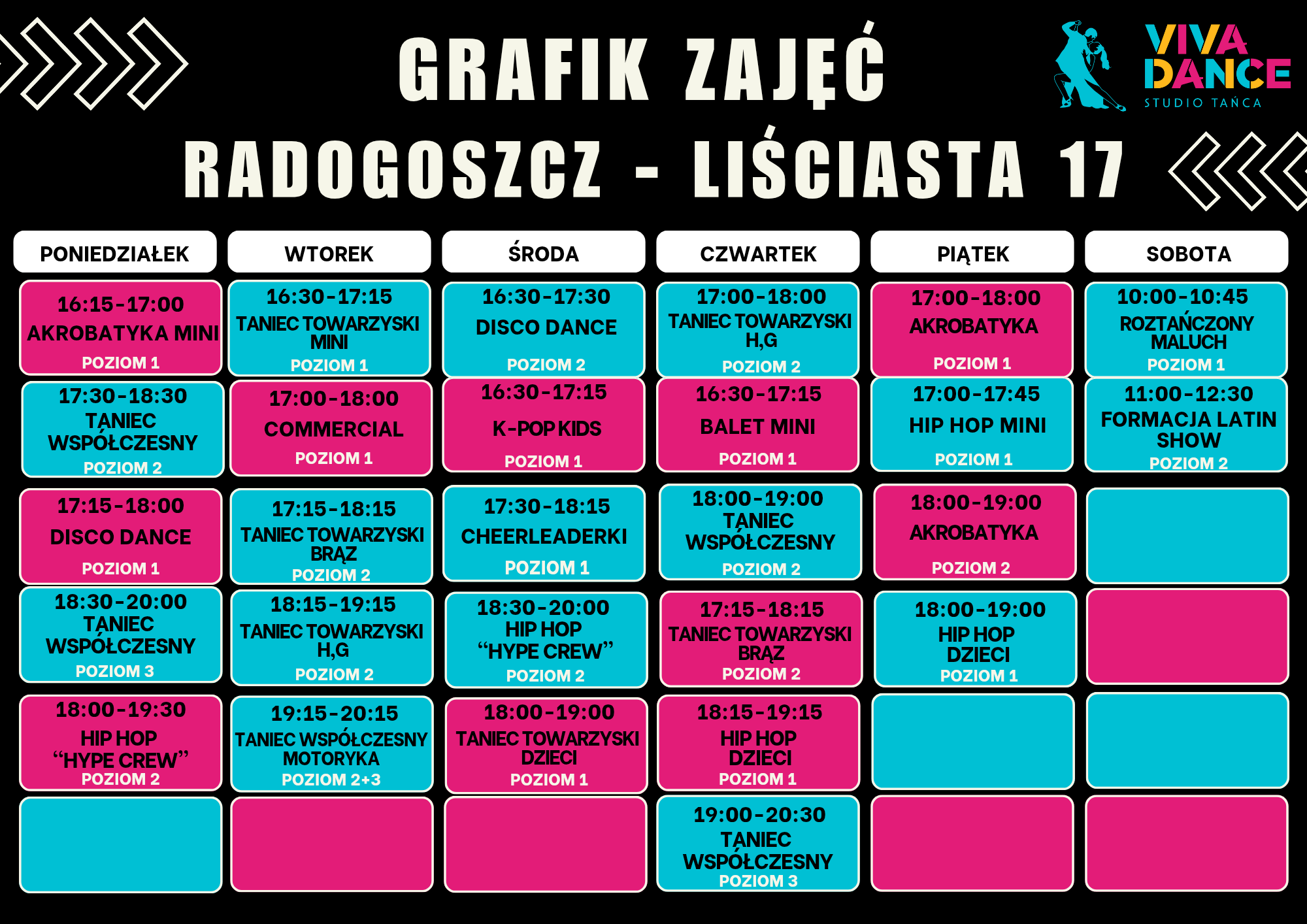 GRAFIK ZAJĘĆ

VIVA DANCE
STUDIO TAŃCA

RADOGOSZCZ - LIŚCIASTA 17

PONIEDZIAŁEK

16:15-17:00
AKROBATYKA MINI
POZIOM 1

17:30-18:30
TANIEC WSPÓŁCZESNY
POZIOM 2

17:15-18:00
DISCO DANCE
POZIOM 1

18:30-20:00
TANIEC WSPÓŁCZESNY
POZIOM 3

18:00-19:30
HIP HOP
"HYPE CREW"
POZIOM 2

WTOREK

16:30-17:15
TANIEC TOWARZYSKI MINI
POZIOM 1

17:00-18:00
COMMERCIAL
POZIOM 1

17:15-18:15
TANIEC TOWARZYSKI BRĄZ
POZIOM 2

18:15-19:15
TANIEC TOWARZYSKI H,G
POZIOM 2

19:15-20:15
TANIEC WSPÓŁCZESNY MOTORYKA
POZIOM 2+3

ŚRODA

16:30-17:30
DISCO DANCE
POZIOM 2

16:30-17:15
K-POP KIDS
POZIOM 1

17:30-18:15
CHEERLEADERKI
POZIOM 1

18:30-20:00
HIP HOP
"HYPE CREW"
POZIOM 2

18:00-19:00
TANIEC TOWARZYSKI DZIECI
POZIOM 1

CZWARTEK

17:00-18:00
TANIEC TOWARZYSKI H,G
POZIOM 2

16:30-17:15
BALET MINI
POZIOM 1

18:00-19:00
TANIEC WSPÓŁCZESNY
POZIOM 2

17:15-18:15
TANIEC TOWARZYSKI BRĄZ
POZIOM 2

18:15-19:15
HIP HOP
DZIECI
POZIOM 1

19:00-20:30
TANIEC WSPÓŁCZESNY
POZIOM 3

PIĄTEK

17:00-18:00
AKROBATYKA
POZIOM 1

17:00-17:45
HIP HOP MINI
POZIOM 1

18:00-19:00
AKROBATYKA
POZIOM 2

18:00-19:00
HIP HOP
DZIECI
POZIOM 1

SOBOTA

10:00-10:45
ROZTAŃCZONY MALUCH
POZIOM 1

11:00-12:30
FORMACJA LATIN SHOW
POZIOM 2